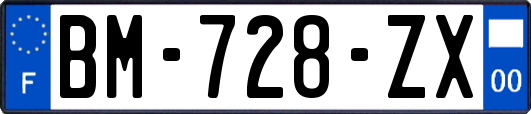 F

BM-728-ZX

00